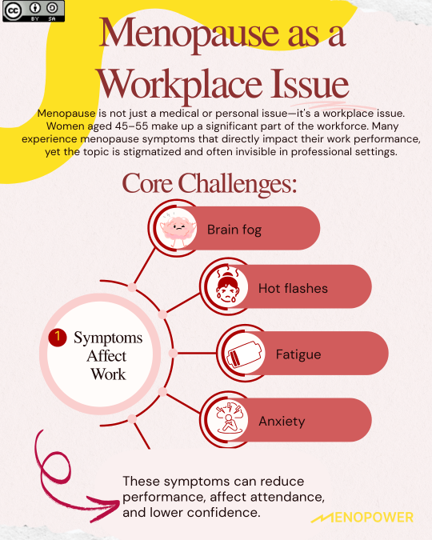 cc BY SA

Menopause as a Workplace Issue

Menopause is not just a medical or personal issue—it's a workplace issue. Women aged 45–55 make up a significant part of the workforce. Many experience menopause symptoms that directly impact their work performance, yet the topic is stigmatized and often invisible in professional settings.

Core Challenges:

1 Symptoms Affect Work

Brain fog

Hot flashes

Fatigue

Anxiety

These symptoms can reduce performance, affect attendance, and lower confidence.

MENOPOWER